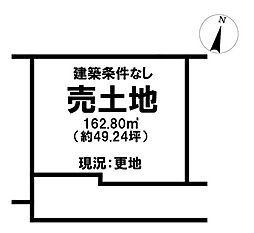 N

建築条件なし

売土地

162.80㎡
（約49.24坪）

現況：更地